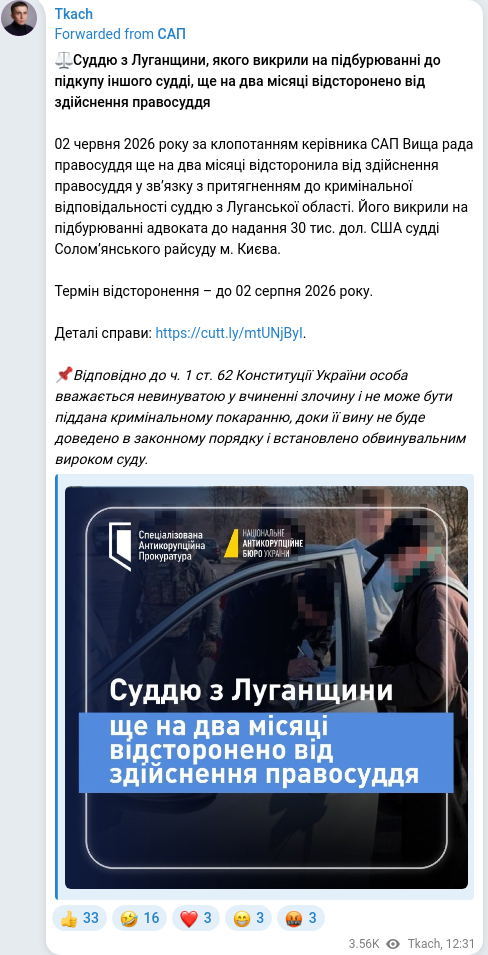 Tkach
Forwarded from САП

⚖️Суддю з Луганщини, якого викрили на підбурюванні до підкупу іншого судді, ще на два місяці відсторонено від здійснення правосуддя

02 червня 2026 року за клопотанням керівника САП Вища рада правосуддя ще на два місяці відсторонила від здійснення правосуддя у зв'язку з притягненням до кримінальної відповідальності суддю з Луганської області. Його викрили на підбурюванні адвоката до надання 30 тис. дол. США судді Солом'янського райсуду м. Києва.

Термін відсторонення – до 02 серпня 2026 року.

Деталі справи: https://cutt.ly/mtUNjByI.

📌Відповідно до ч. 1 ст. 62 Конституції України особа вважається невинуватою у вчиненні злочину і не може бути піддана кримінальному покаранню, доки її вину не буде доведено в законному порядку і встановлено обвинувальним вироком суду.

Спеціалізована Антикорупційна Прокуратура

НАЦІОНАЛЬНЕ АНТИКОРУПЦІЙНЕ БЮРО УКРАЇНИ

Суддю з Луганщини
ще на два місяці відсторонено від здійснення правосуддя

👍 33 🤣 16 ❤️ 3 😁 3 🤬 3

3.56K Tkach, 12:31